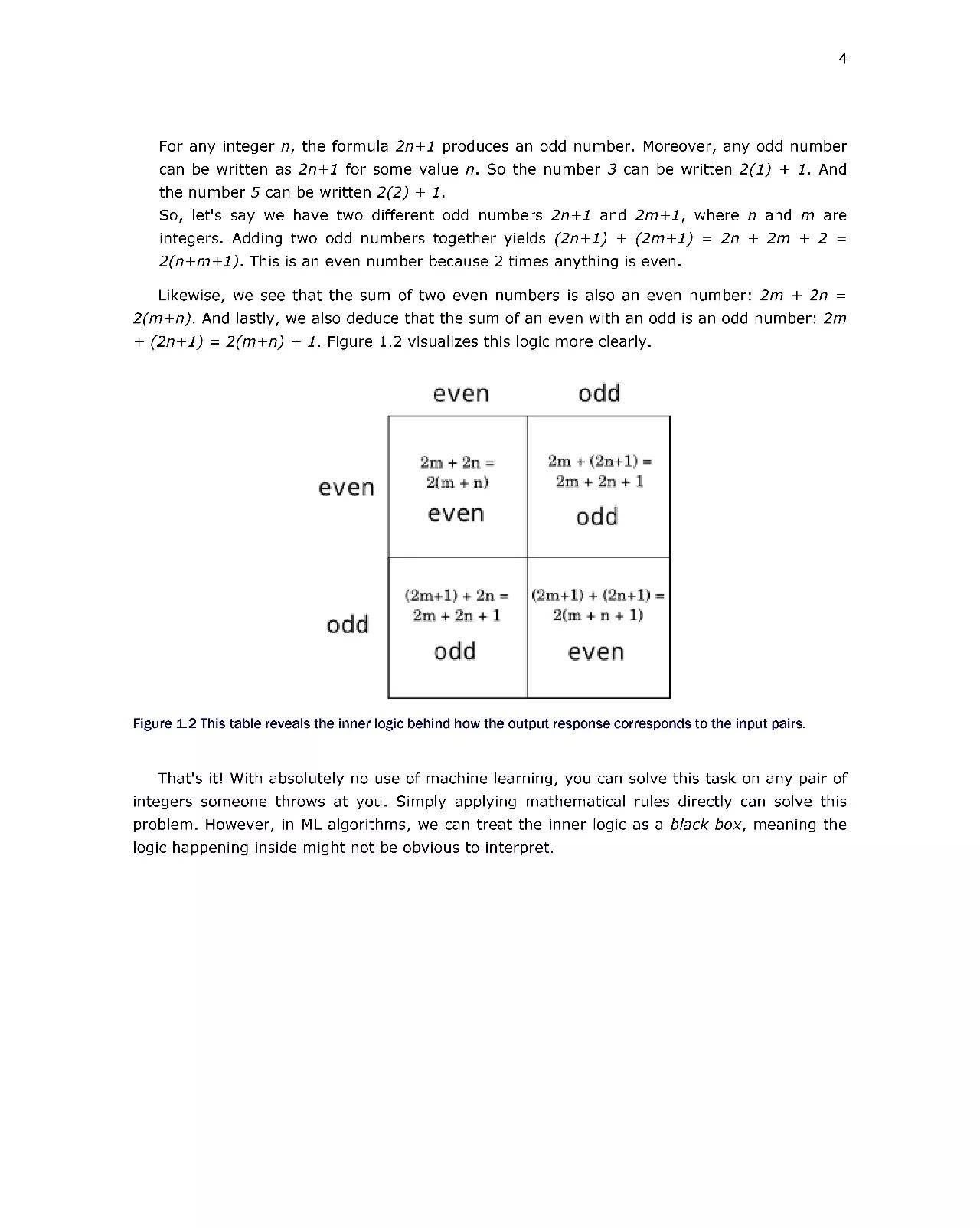 4

For any integer $n$, the formula $2n+1$ produces an odd number. Moreover, any odd number can be written as $2n+1$ for some value $n$. So the number $3$ can be written $2(1) + 1$. And the number $5$ can be written $2(2) + 1$.

So, let's say we have two different odd numbers $2n+1$ and $2m+1$, where $n$ and $m$ are integers. Adding two odd numbers together yields $(2n+1) + (2m+1) = 2n + 2m + 2 = 2(n+m+1)$. This is an even number because 2 times anything is even.

Likewise, we see that the sum of two even numbers is also an even number: $2m + 2n = 2(m+n)$. And lastly, we also deduce that the sum of an even with an odd is an odd number: $2m + (2n+1) = 2(m+n) + 1$. Figure 1.2 visualizes this logic more clearly.

| | even | odd |
|---|---|---|
| even | $2m + 2n = 2(m + n)$ even | $2m + (2n+1) = 2m + 2n + 1$ odd |
| odd | $(2m+1) + 2n = 2m + 2n + 1$ odd | $(2m+1) + (2n+1) = 2(m + n + 1)$ even |

Figure 1.2 This table reveals the inner logic behind how the output response corresponds to the input pairs.

That's it! With absolutely no use of machine learning, you can solve this task on any pair of integers someone throws at you. Simply applying mathematical rules directly can solve this problem. However, in ML algorithms, we can treat the inner logic as a black box, meaning the logic happening inside might not be obvious to interpret.